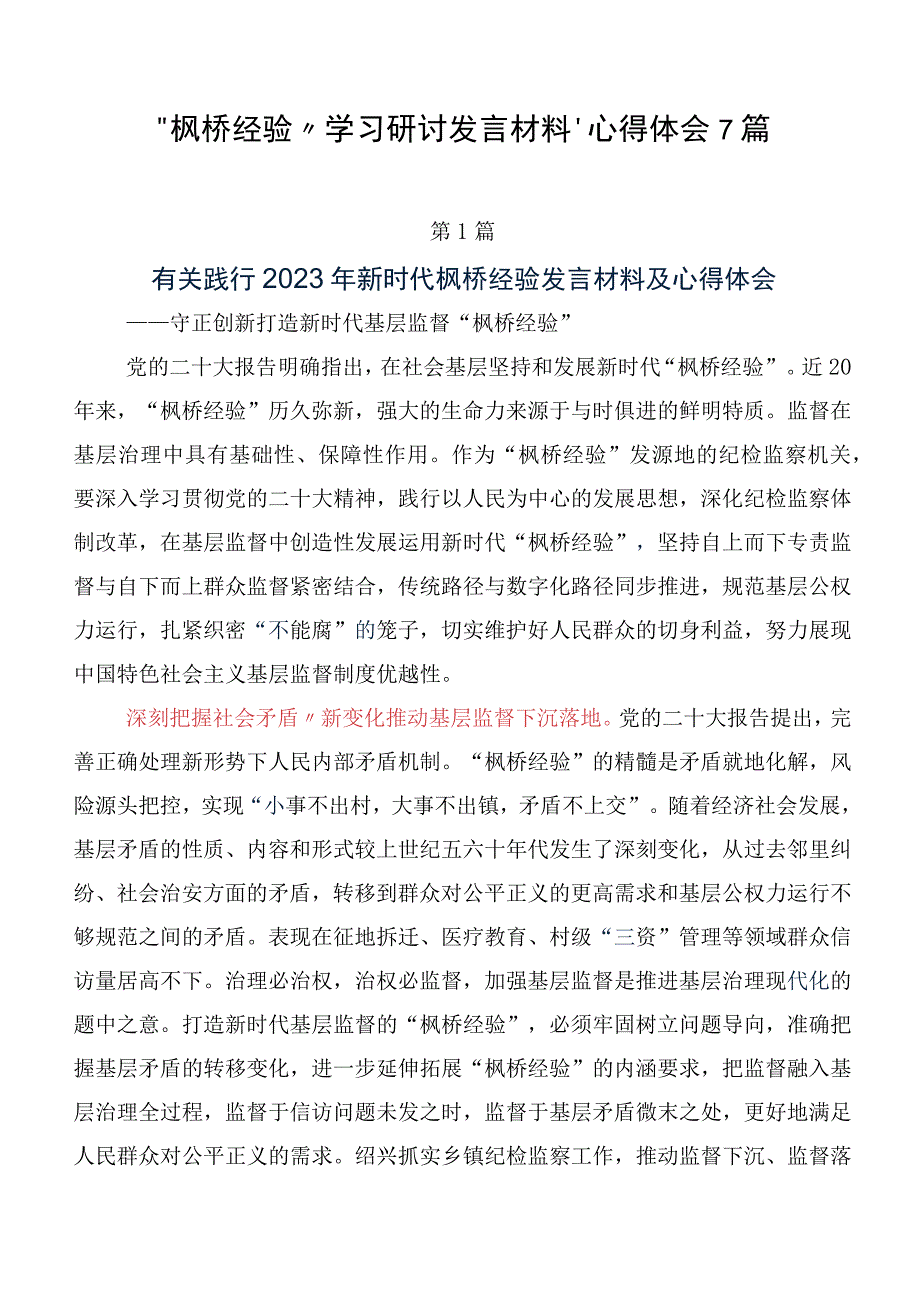 "枫桥经验〃学习研讨发言材料'心得体会7篇

第1篇

有关践行2023年新时代枫桥经验发言材料及心得体会

——守正创新打造新时代基层监督“枫桥经验”

党的二十大报告明确指出，在社会基层坚持和发展新时代“枫桥经验”。近20年来，“枫桥经验”历久弥新，强大的生命力来源于与时俱进的鲜明特质。监督在基层治理中具有基础性、保障性作用。作为“枫桥经验”发源地的纪检监察机关，要深入学习贯彻党的二十大精神，践行以人民为中心的发展思想，深化纪检监察体制改革，在基层监督中创造性发展运用新时代“枫桥经验”，坚持自上而下专责监督与自下而上群众监督紧密结合，传统路径与数字化路径同步推进，规范基层公权力运行，扎紧织密“不能腐”的笼子，切实维护好人民群众的切身利益，努力展现中国特色社会主义基层监督制度优越性。

深刻把握社会矛盾〃新变化推动基层监督下沉落地。党的二十大报告提出，完善正确处理新形势下人民内部矛盾机制。“枫桥经验”的精髓是矛盾就地化解，风险源头把控，实现“小事不出村，大事不出镇，矛盾不上交”。随着经济社会发展，基层矛盾的性质、内容和形式较上世纪五六十年代发生了深刻变化，从过去邻里纠纷、社会治安方面的矛盾，转移到群众对公平正义的更高需求和基层公权力运行不够规范之间的矛盾。表现在征地拆迁、医疗教育、村级“三资”管理等领域群众信访量居高不下。治理必治权，治权必监督，加强基层监督是推进基层治理现代化的题中之意。打造新时代基层监督的“枫桥经验”，必须牢固树立问题导向，准确把握基层矛盾的转移变化，进一步延伸拓展“枫桥经验”的内涵要求，把监督融入基层治理全过程，监督于信访问题未发之时，监督于基层矛盾微末之处，更好地满足人民群众对公平正义的需求。绍兴抓实乡镇纪检监察工作，推动监督下沉、监督落